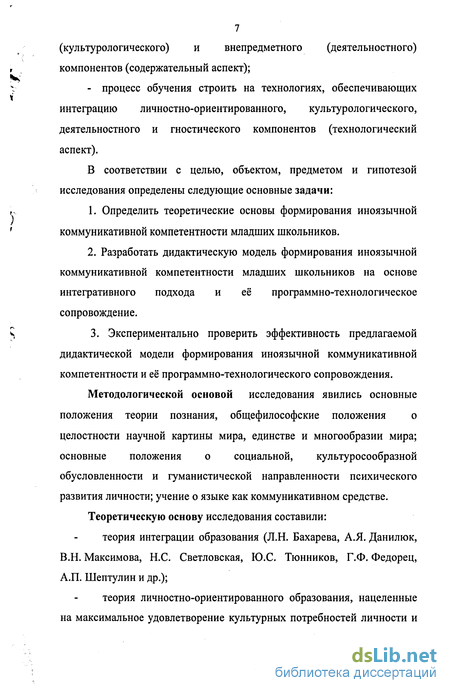 7

(культурологического) и внепредметного (деятельностного) компонентов (содержательный аспект);

- процесс обучения строить на технологиях, обеспечивающих интеграцию личностно-ориентированного, культурологического, деятельностного и гностического компонентов (технологический аспект).

В соответствии с целью, объектом, предметом и гипотезой исследования определены следующие основные задачи:

1. Определить теоретические основы формирования иноязычной коммуникативной компетентности младших школьников.

2. Разработать дидактическую модель формирования иноязычной коммуникативной компетентности младших школьников на основе интегративного подхода и её программно-технологическое сопровождение.

3. Экспериментально проверить эффективность предлагаемой дидактической модели формирования иноязычной коммуникативной компетентности и её программно-технологического сопровождения.

Методологической основой исследования явились основные положения теории познания, общефилософские положения о целостности научной картины мира, единстве и многообразии мира; основные положения о социальной, культуросообразной обусловленности и гуманистической направленности психического развития личности; учение о языке как коммуникативном средстве.

Теоретическую основу исследования составили:

- теория интеграции образования (Л.Н. Бахарева, А.Я. Данилюк, В.Н. Максимова, Н.С. Светловская, Ю.С. Тюнников, Г.Ф. Федорец, А.П. Шептулин и др.);

- теория личностно-ориентированного образования, нацеленные на максимальное удовлетворение культурных потребностей личности и

dsLib.net
библиотека диссертаций